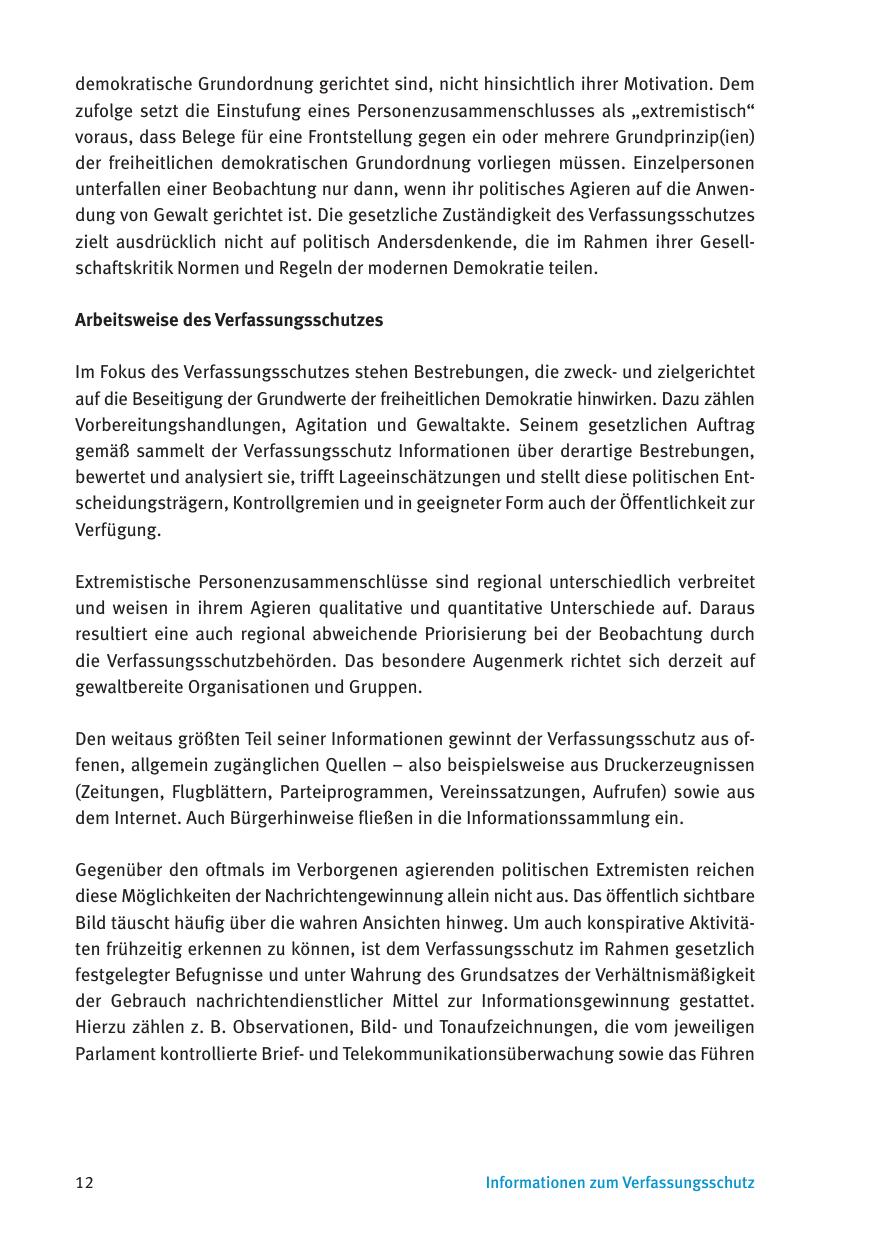 demokratische Grundordnung gerichtet sind, nicht hinsichtlich ihrer Motivation. Dem zufolge setzt die Einstufung eines Personenzusammenschlusses als „extremistisch“ voraus, dass Belege für eine Frontstellung gegen ein oder mehrere Grundprinzip(ien) der freiheitlichen demokratischen Grundordnung vorliegen müssen. Einzelpersonen unterfallen einer Beobachtung nur dann, wenn ihr politisches Agieren auf die Anwendung von Gewalt gerichtet ist. Die gesetzliche Zuständigkeit des Verfassungsschutzes zielt ausdrücklich nicht auf politisch Andersdenkende, die im Rahmen ihrer Gesellschaftskritik Normen und Regeln der modernen Demokratie teilen.

Arbeitsweise des Verfassungsschutzes

Im Fokus des Verfassungsschutzes stehen Bestrebungen, die zweck- und zielgerichtet auf die Beseitigung der Grundwerte der freiheitlichen Demokratie hinwirken. Dazu zählen Vorbereitungshandlungen, Agitation und Gewaltakte. Seinem gesetzlichen Auftrag gemäß sammelt der Verfassungsschutz Informationen über derartige Bestrebungen, bewertet und analysiert sie, trifft Lageeinschätzungen und stellt diese politischen Entscheidungsträgern, Kontrollgremien und in geeigneter Form auch der Öffentlichkeit zur Verfügung.

Extremistische Personenzusammenschlüsse sind regional unterschiedlich verbreitet und weisen in ihrem Agieren qualitative und quantitative Unterschiede auf. Daraus resultiert eine auch regional abweichende Priorisierung bei der Beobachtung durch die Verfassungsschutzbehörden. Das besondere Augenmerk richtet sich derzeit auf gewaltbereite Organisationen und Gruppen.

Den weitaus größten Teil seiner Informationen gewinnt der Verfassungsschutz aus offenen, allgemein zugänglichen Quellen – also beispielsweise aus Druckerzeugnissen (Zeitungen, Flugblättern, Parteiprogrammen, Vereinssatzungen, Aufrufen) sowie aus dem Internet. Auch Bürgerhinweise fließen in die Informationssammlung ein.

Gegenüber den oftmals im Verborgenen agierenden politischen Extremisten reichen diese Möglichkeiten der Nachrichtengewinnung allein nicht aus. Das öffentlich sichtbare Bild täuscht häufig über die wahren Ansichten hinweg. Um auch konspirative Aktivitäten frühzeitig erkennen zu können, ist dem Verfassungsschutz im Rahmen gesetzlich festgelegter Befugnisse und unter Wahrung des Grundsatzes der Verhältnismäßigkeit der Gebrauch nachrichtendienstlicher Mittel zur Informationsgewinnung gestattet. Hierzu zählen z. B. Observationen, Bild- und Tonaufzeichnungen, die vom jeweiligen Parlament kontrollierte Brief- und Telekommunikationsüberwachung sowie das Führen

12 Informationen zum Verfassungsschutz